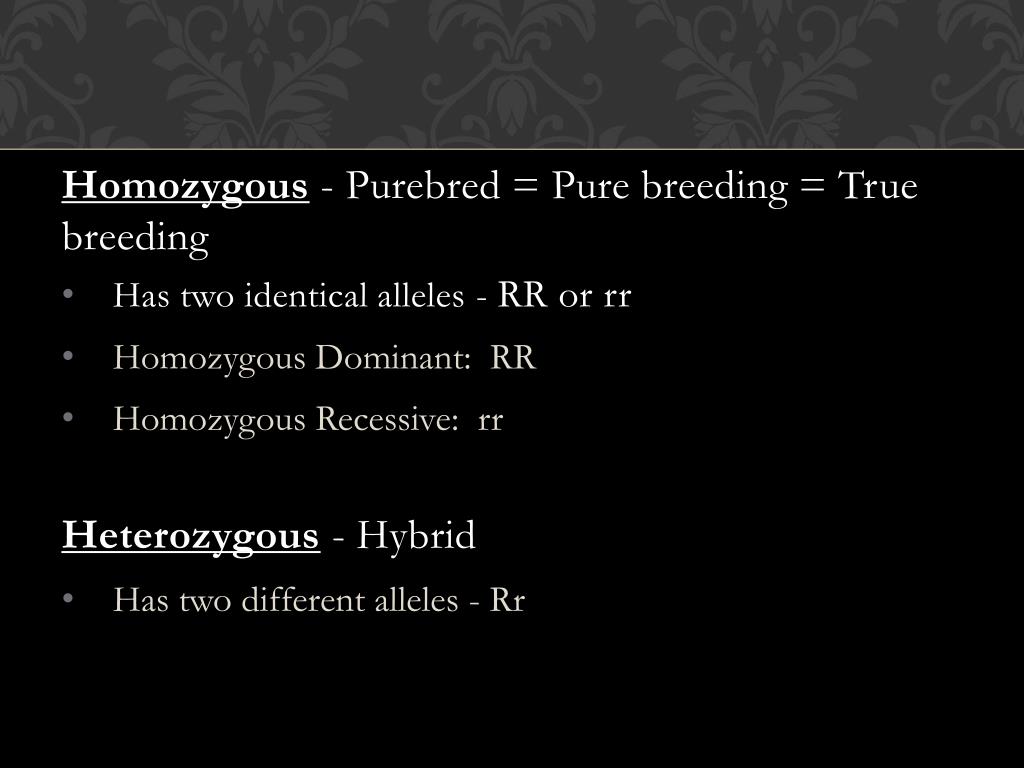 Homozygous - Purebred = Pure breeding = True breeding

• Has two identical alleles - RR or rr
• Homozygous Dominant: RR
• Homozygous Recessive: rr

Heterozygous - Hybrid

• Has two different alleles - Rr